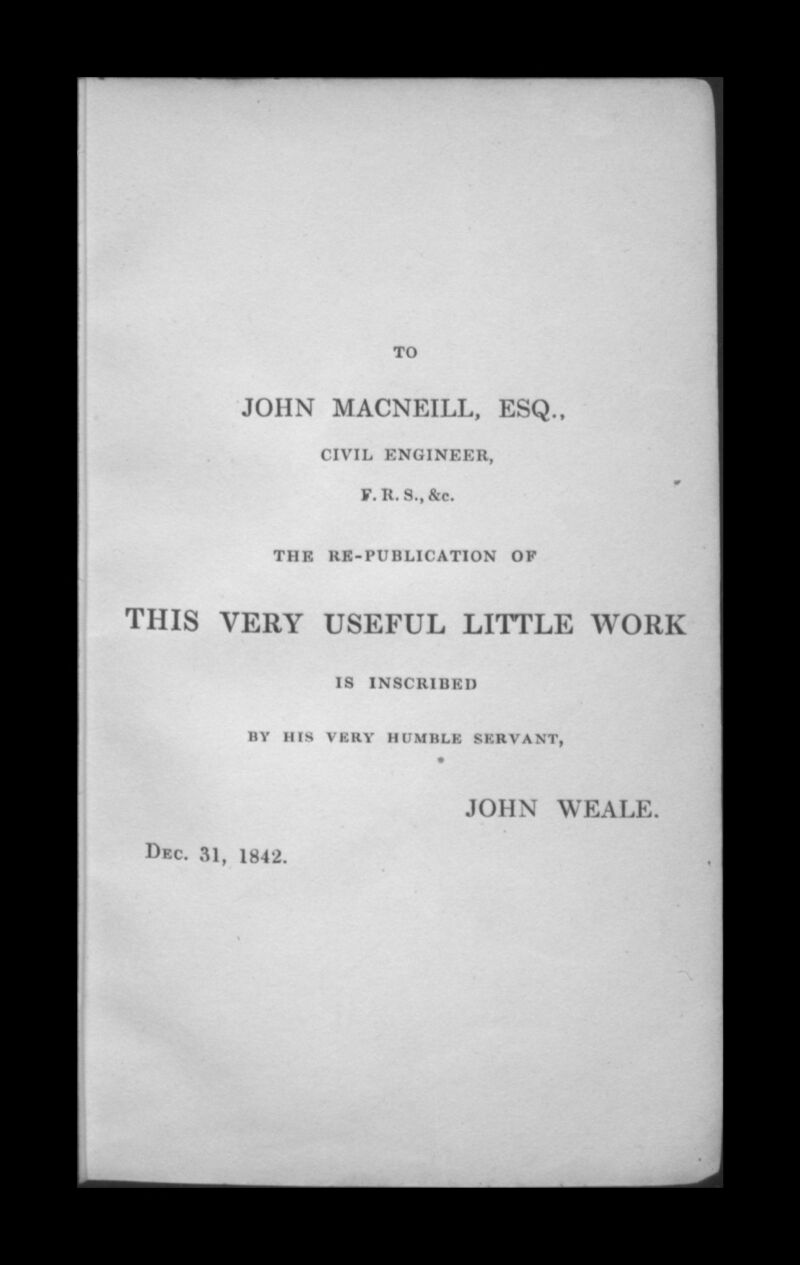 TO

JOHN MACNEILL, ESQ.,

CIVIL ENGINEER,

F. R. S., &c.

THE RE-PUBLICATION OF

THIS VERY USEFUL LITTLE WORK

IS INSCRIBED

BY HIS VERY HUMBLE SERVANT,

JOHN WEALE.

Dec. 31, 1842.